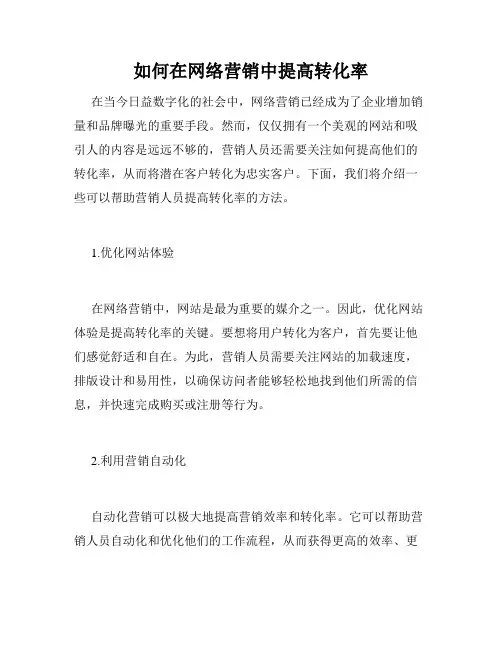 如何在网络营销中提高转化率

在当今日益数字化的社会中，网络营销已经成为了企业增加销量和品牌曝光的重要手段。然而，仅仅拥有一个美观的网站和吸引人的内容是远远不够的，营销人员还需要关注如何提高他们的转化率，从而将潜在客户转化为忠实客户。下面，我们将介绍一些可以帮助营销人员提高转化率的方法。

1.优化网站体验

在网络营销中，网站是最为重要的媒介之一。因此，优化网站体验是提高转化率的关键。要想将用户转化为客户，首先要让他们感觉舒适和自在。为此，营销人员需要关注网站的加载速度，排版设计和易用性，以确保访问者能够轻松地找到他们所需的信息，并快速完成购买或注册等行为。

2.利用营销自动化

自动化营销可以极大地提高营销效率和转化率。它可以帮助营销人员自动化和优化他们的工作流程，从而获得更高的效率、更